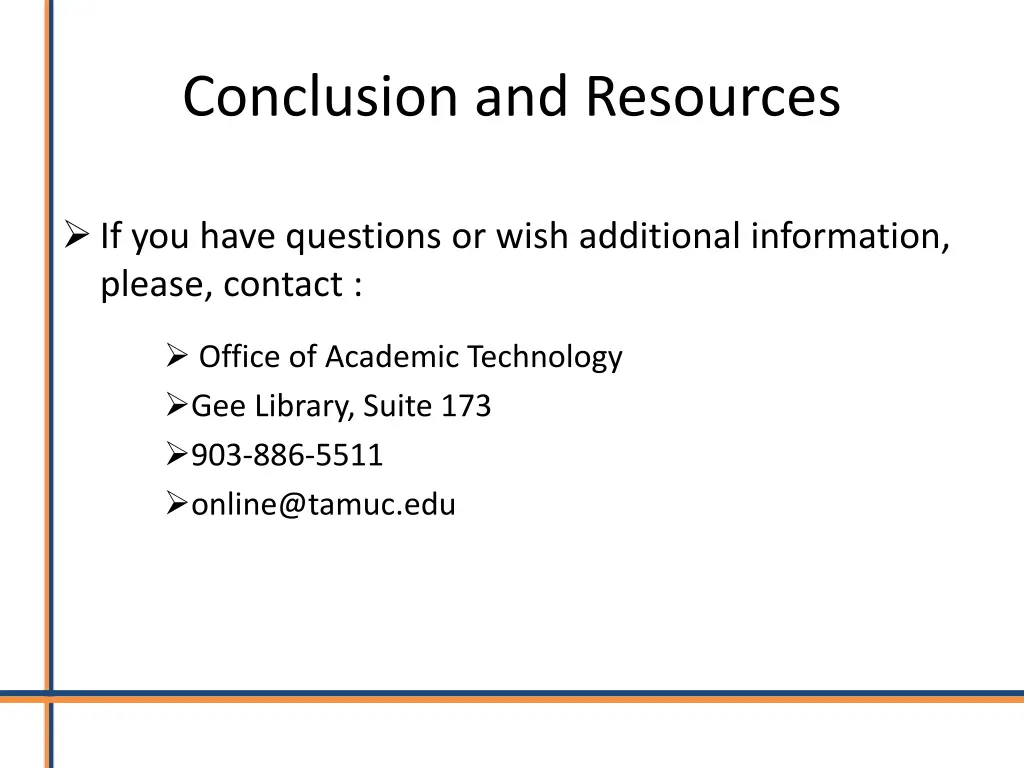 Conclusion and Resources

➢ If you have questions or wish additional information, please, contact :

➢ Office of Academic Technology
➢ Gee Library, Suite 173
➢ 903-886-5511
➢ online@tamuc.edu